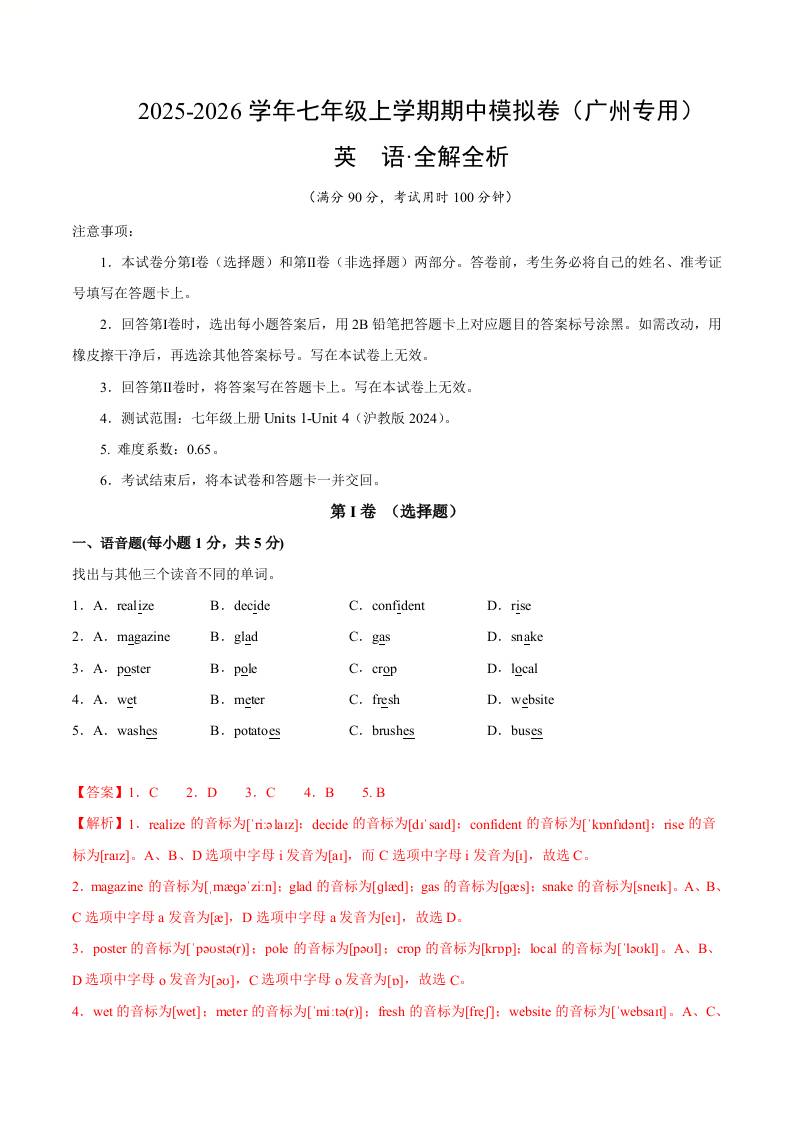 2025-2026 学年七年级上学期期中模拟卷（广州专用）

英　语·全解全析

（满分 90 分，考试用时 100 分钟）

注意事项：

1．本试卷分第Ⅰ卷（选择题）和第Ⅱ卷（非选择题）两部分。答卷前，考生务必将自己的姓名、准考证号填写在答题卡上。

2．回答第Ⅰ卷时，选出每小题答案后，用 2B 铅笔把答题卡上对应题目的答案标号涂黑。如需改动，用橡皮擦干净后，再选涂其他答案标号。写在本试卷上无效。

3．回答第Ⅱ卷时，将答案写在答题卡上。写在本试卷上无效。

4．测试范围：七年级上册 Units 1-Unit 4（沪教版 2024）。

5. 难度系数：0.65。

6．考试结束后，将本试卷和答题卡一并交回。

第 I 卷　（选择题）

一、语音题(每小题 1 分，共 5 分)

找出与其他三个读音不同的单词。

1．A．realize　B．decide　C．confident　D．rise

2．A．magazine　B．glad　C．gas　D．snake

3．A．poster　B．pole　C．crop　D．local

4．A．wet　B．meter　C．fresh　D．website

5．A．washes　B．potatoes　C．brushes　D．buses

【答案】1．C　2．D　3．C　4．B　5. B

【解析】1．realize 的音标为[ˈriːəlaɪz]；decide 的音标为[dɪˈsaɪd]；confident 的音标为[ˈkɒnfɪdənt]；rise 的音标为[raɪz]。A、B、D 选项中字母 i 发音为[aɪ]，而 C 选项中字母 i 发音为[ɪ]，故选 C。

2．magazine 的音标为[ˌmæɡəˈziːn]；glad 的音标为[ɡlæd]；gas 的音标为[ɡæs]；snake 的音标为[sneɪk]。A、B、C 选项中字母 a 发音为[æ]，D 选项中字母 a 发音为[eɪ]，故选 D。

3．poster 的音标为[ˈpəʊstə(r)]；pole 的音标为[pəʊl]；crop 的音标为[krɒp]；local 的音标为[ˈləʊkl]。A、B、D 选项中字母 o 发音为[əʊ]，C 选项中字母 o 发音为[ɒ]，故选 C。

4．wet 的音标为[wet]；meter 的音标为[ˈmiːtə(r)]；fresh 的音标为[freʃ]；website 的音标为[ˈwebsaɪt]。A、C、